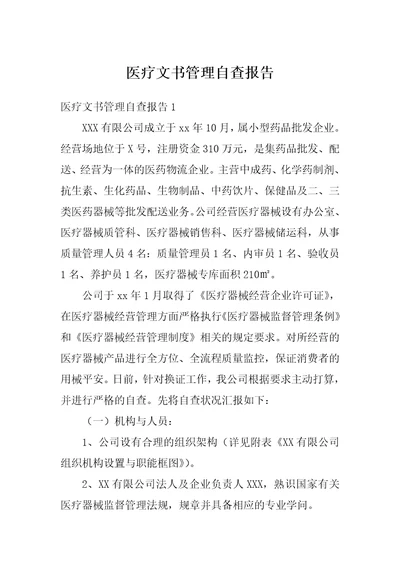 医疗文书管理自查报告

医疗文书管理自查报告 1

XXX 有限公司成立于 xx 年 10 月，属小型药品批发企业。经营场地位于 X 号，注册资金 310 万元，是集药品批发、配送、经营为一体的医药物流企业。主营中成药、化学药制剂、抗生素、生化药品、生物制品、中药饮片、保健品及二、三类医药器械等批发配送业务。公司经营医疗器械设有办公室、医疗器械质管科、医疗器械销售科、医疗器械储运科，从事质量管理人员 4 名：质量管理员 1 名、内审员 1 名、验收员 1 名、养护员 1 名，医疗器械专库面积 210㎡。

公司于 xx 年 1 月取得了《医疗器械经营企业许可证》，在医疗器械经营管理方面严格执行《医疗器械监督管理条例》和《医疗器械经营管理制度》相关的规定要求。对所经营的医疗器械产品进行全方位、全流程质量监控，保证消费者的用械平安。日前，针对换证工作，我公司根据要求主动打算，并进行严格的自查。先将自查状况汇报如下：

（一）机构与人员：

1、公司设有合理的组织架构（详见附表《XX 有限公司组织机构设置与职能框图》）。

2、XX 有限公司法人及企业负责人 XXX，熟识国家有关医疗器械监督管理法规，规章并具备相应的专业学问。